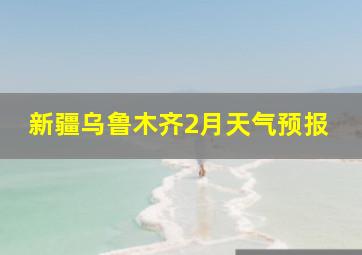 新疆乌鲁木齐2月天气预报